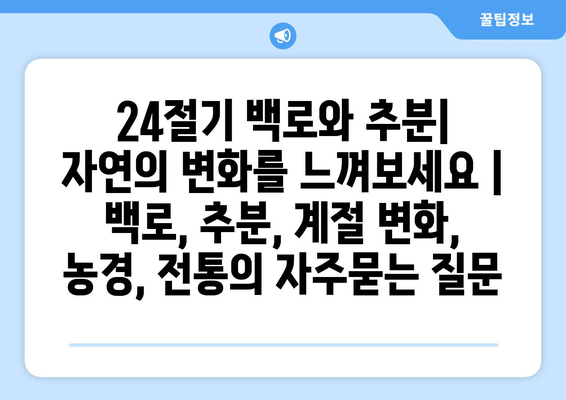 꿀팁정보

24절기 백로와 추분| 자연의 변화를 느껴보세요 | 백로, 추분, 계절 변화, 농경, 전통의 자주묻는 질문